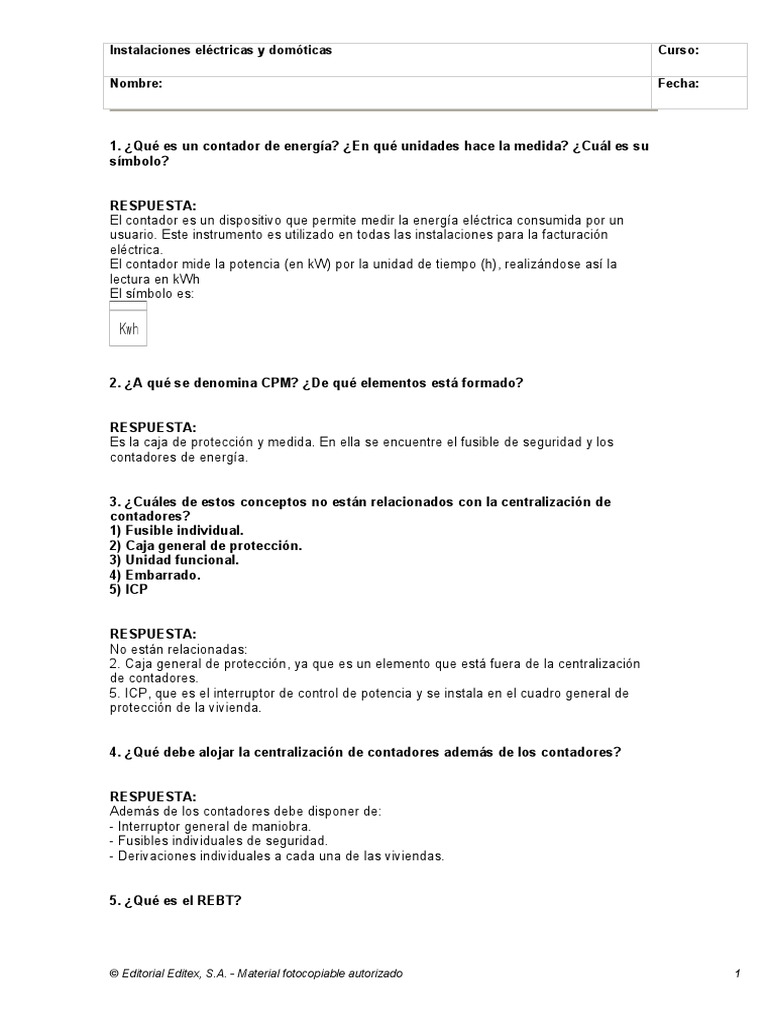 | Instalaciones eléctricas y domóticas | Curso: |
|---|---|
| Nombre: | Fecha: |

1. ¿Qué es un contador de energía? ¿En qué unidades hace la medida? ¿Cuál es su símbolo?

RESPUESTA:
El contador es un dispositivo que permite medir la energía eléctrica consumida por un usuario. Este instrumento es utilizado en todas las instalaciones para la facturación eléctrica.
El contador mide la potencia (en kW) por la unidad de tiempo (h), realizándose así la lectura en kWh
El símbolo es:

Kwh

2. ¿A qué se denomina CPM? ¿De qué elementos está formado?

RESPUESTA:
Es la caja de protección y medida. En ella se encuentre el fusible de seguridad y los contadores de energía.

3. ¿Cuáles de estos conceptos no están relacionados con la centralización de contadores?
1) Fusible individual.
2) Caja general de protección.
3) Unidad funcional.
4) Embarrado.
5) ICP

RESPUESTA:
No están relacionadas:
2. Caja general de protección, ya que es un elemento que está fuera de la centralización de contadores.
5. ICP, que es el interruptor de control de potencia y se instala en el cuadro general de protección de la vivienda.

4. ¿Qué debe alojar la centralización de contadores además de los contadores?

RESPUESTA:
Además de los contadores debe disponer de:
- Interruptor general de maniobra.
- Fusibles individuales de seguridad.
- Derivaciones individuales a cada una de las viviendas.

5. ¿Qué es el REBT?

© Editorial Editex, S.A. - Material fotocopiable autorizado 1